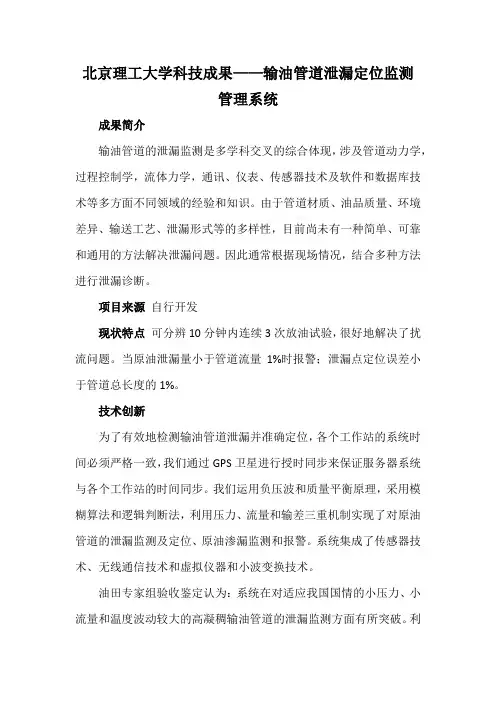 北京理工大学科技成果——输油管道泄漏定位监测管理系统

成果简介

输油管道的泄漏监测是多学科交叉的综合体现，涉及管道动力学，过程控制学，流体力学，通讯、仪表、传感器技术及软件和数据库技术等多方面不同领域的经验和知识。由于管道材质、油品质量、环境差异、输送工艺、泄漏形式等的多样性，目前尚未有一种简单、可靠和通用的方法解决泄漏问题。因此通常根据现场情况，结合多种方法进行泄漏诊断。

项目来源 自行开发

现状特点 可分辨 10 分钟内连续 3 次放油试验，很好地解决了扰流问题。当原油泄漏量小于管道流量 1%时报警；泄漏点定位误差小于管道总长度的 1%。

技术创新

为了有效地检测输油管道泄漏并准确定位，各个工作站的系统时间必须严格一致，我们通过 GPS 卫星进行授时同步来保证服务器系统与各个工作站的时间同步。我们运用负压波和质量平衡原理，采用模糊算法和逻辑判断法，利用压力、流量和输差三重机制实现了对原油管道的泄漏监测及定位、原油渗漏监测和报警。系统集成了传感器技术、无线通信技术和虚拟仪器和小波变换技术。

油田专家组验收鉴定认为：系统在对适应我国国情的小压力、小流量和温度波动较大的高凝稠输油管道的泄漏监测方面有所突破。利